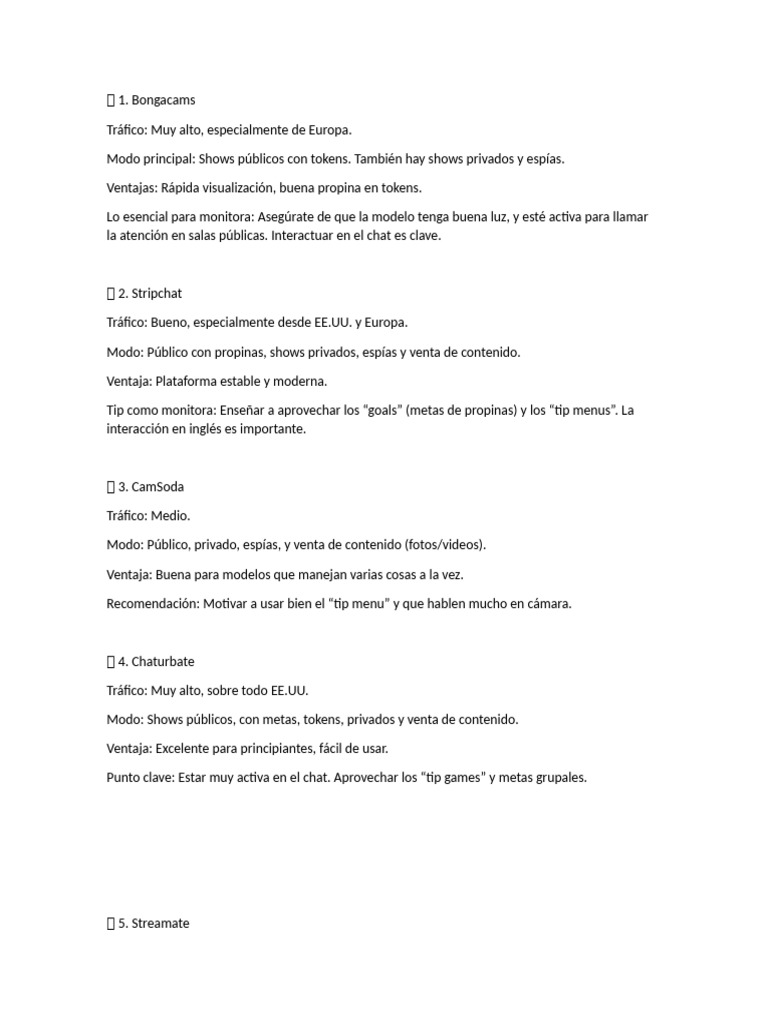 1. Bongacams

Tráfico: Muy alto, especialmente de Europa.

Modo principal: Shows públicos con tokens. También hay shows privados y espías.

Ventajas: Rápida visualización, buena propina en tokens.

Lo esencial para monitora: Asegúrate de que la modelo tenga buena luz, y esté activa para llamar la atención en salas públicas. Interactuar en el chat es clave.

2. Stripchat

Tráfico: Bueno, especialmente desde EE.UU. y Europa.

Modo: Público con propinas, shows privados, espías y venta de contenido.

Ventaja: Plataforma estable y moderna.

Tip como monitora: Enseñar a aprovechar los "goals" (metas de propinas) y los "tip menus". La interacción en inglés es importante.

3. CamSoda

Tráfico: Medio.

Modo: Público, privado, espías, y venta de contenido (fotos/videos).

Ventaja: Buena para modelos que manejan varias cosas a la vez.

Recomendación: Motivar a usar bien el "tip menu" y que hablen mucho en cámara.

4. Chaturbate

Tráfico: Muy alto, sobre todo EE.UU.

Modo: Shows públicos, con metas, tokens, privados y venta de contenido.

Ventaja: Excelente para principiantes, fácil de usar.

Punto clave: Estar muy activa en el chat. Aprovechar los "tip games" y metas grupales.

5. Streamate